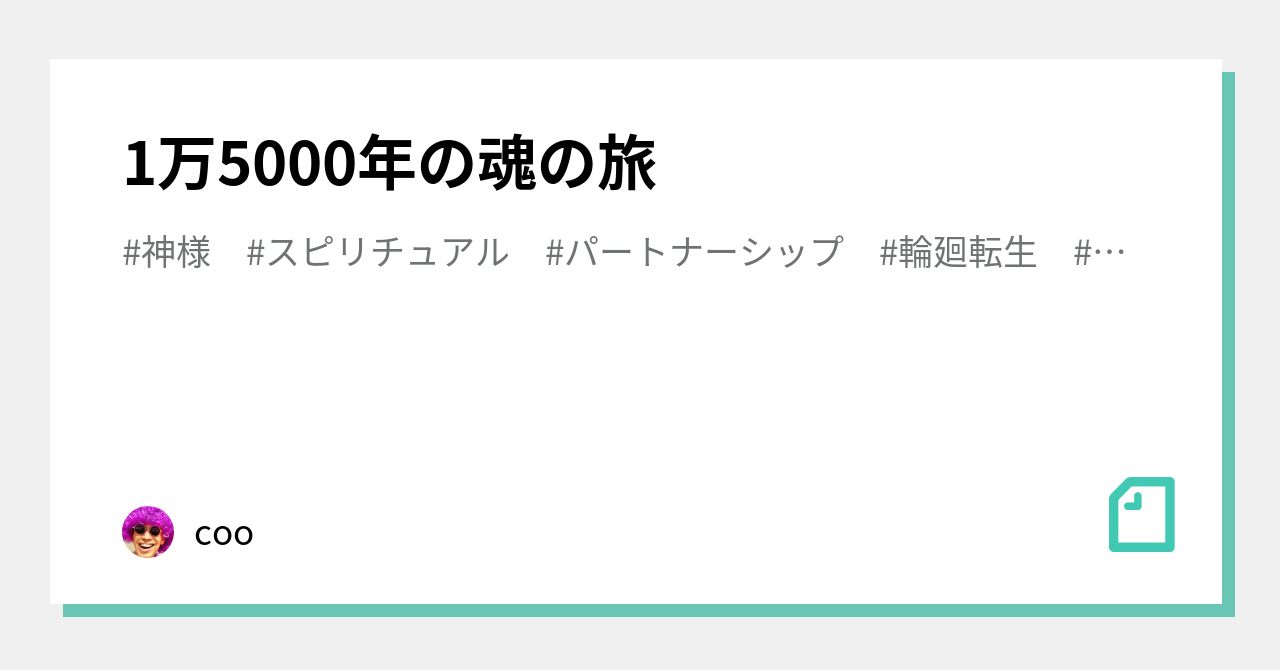 1万5000年の魂の旅

#神様　#スピリチュアル　#パートナーシップ　#輪廻転生　#…

coo